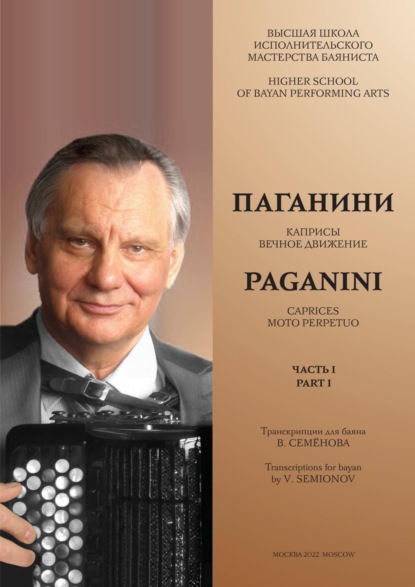 ВЫСШАЯ ШКОЛА
ИСПОЛНИТЕЛЬСКОГО
МАСТЕРСТВА БАЯНИСТА

HIGHER SCHOOL
OF BAYAN PERFORMING ARTS

ПАГАНИНИ

КАПРИСЫ
ВЕЧНОЕ ДВИЖЕНИЕ

PAGANINI

CAPRICES
MOTO PERPETUO

ЧАСТЬ I
PART I

Транскрипции для баяна
В. СЕМЁНОВА

Transcriptions for bayan
by V. SEMIONOV

МОСКВА 2022 MOSCOW